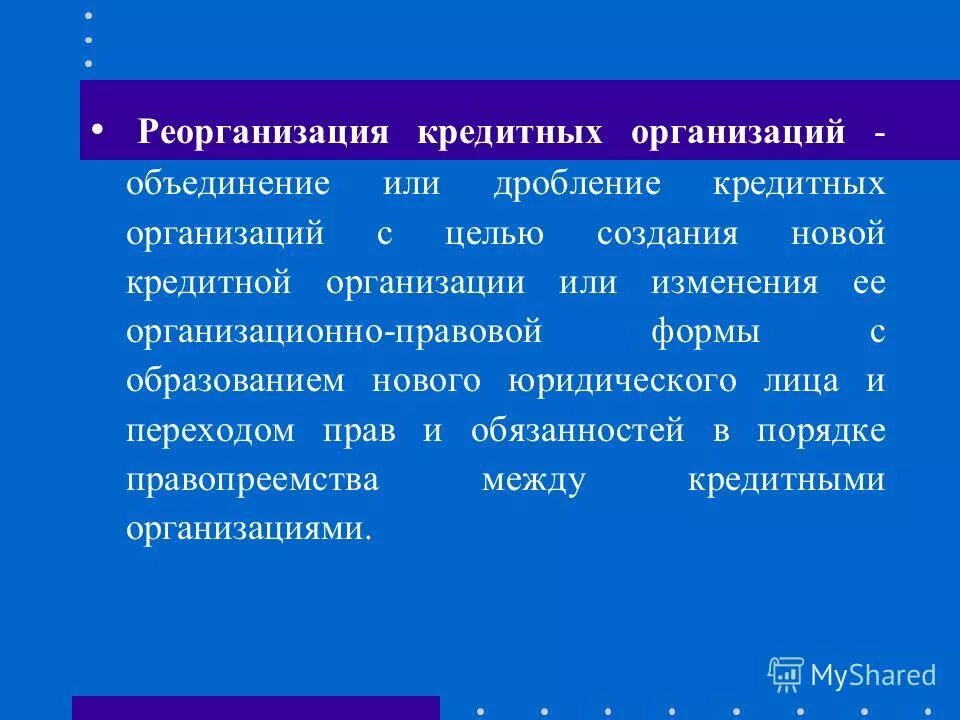 • Реорганизация кредитных организаций - объединение или дробление кредитных организаций с целью создания новой кредитной организации или изменения ее организационно-правовой формы с образованием нового юридического лица и переходом прав и обязанностей в порядке правопреемства между кредитными организациями.

MyShared